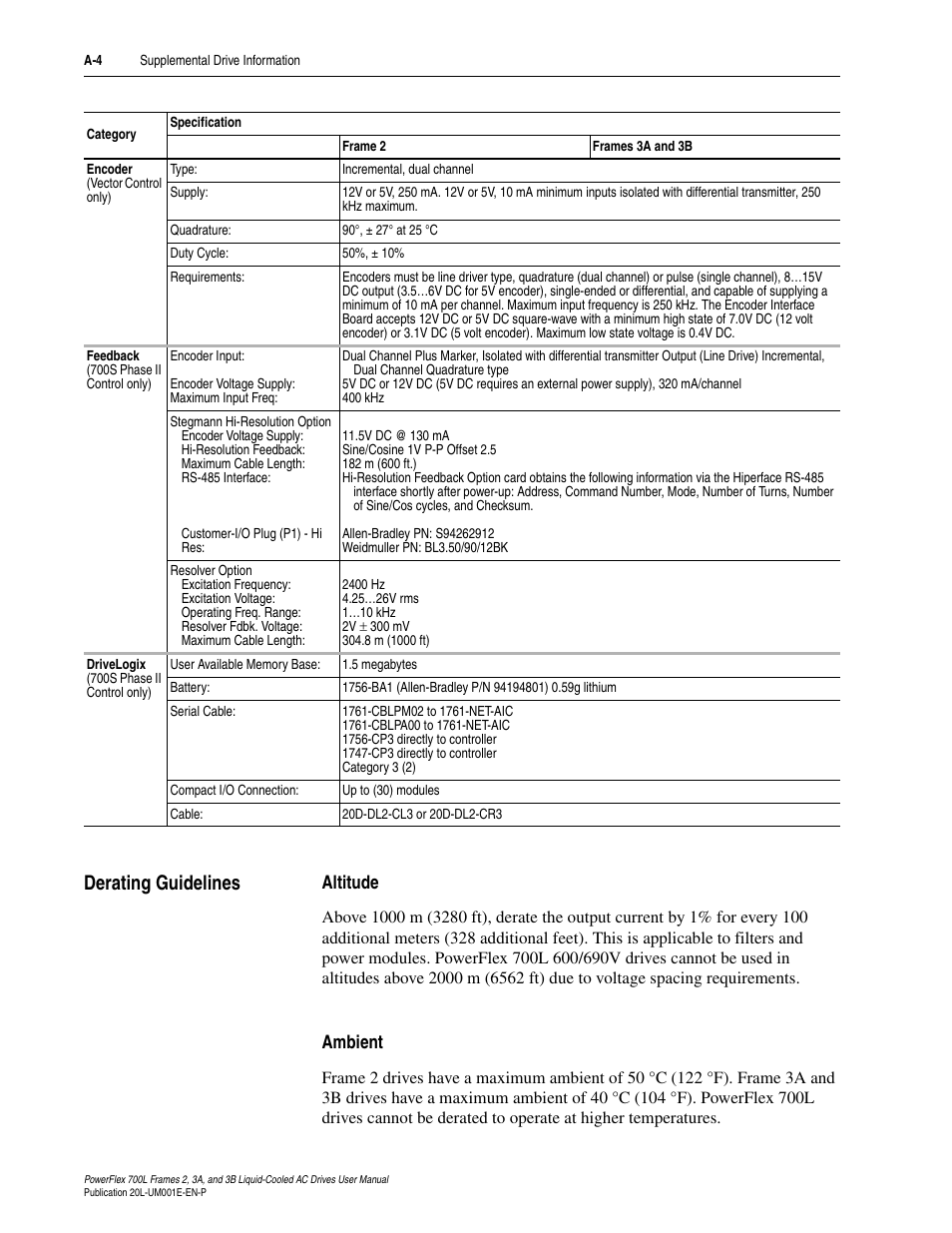 A-4 Supplemental Drive Information

| Category | Specification | | |
|---|---|---|---|
| | | Frame 2 | Frames 3A and 3B |
| **Encoder** (Vector Control only) | Type: | Incremental, dual channel | |
| | Supply: | 12V or 5V, 250 mA. 12V or 5V, 10 mA minimum inputs isolated with differential transmitter, 250 kHz maximum. | |
| | Quadrature: | 90°, ± 27° at 25 °C | |
| | Duty Cycle: | 50%, ± 10% | |
| | Requirements: | Encoders must be line driver type, quadrature (dual channel) or pulse (single channel), 8…15V DC output (3.5…6V DC for 5V encoder), single-ended or differential, and capable of supplying a minimum of 10 mA per channel. Maximum input frequency is 250 kHz. The Encoder Interface Board accepts 12V DC or 5V DC square-wave with a minimum high state of 7.0V DC (12 volt encoder) or 3.1V DC (5 volt encoder). Maximum low state voltage is 0.4V DC. | |
| **Feedback** (700S Phase II Control only) | Encoder Input: Encoder Voltage Supply: Maximum Input Freq: | Dual Channel Plus Marker, Isolated with differential transmitter Output (Line Drive) Incremental, Dual Channel Quadrature type 5V DC or 12V DC (5V DC requires an external power supply), 320 mA/channel 400 kHz | |
| | Stegmann Hi-Resolution Option Encoder Voltage Supply: Hi-Resolution Feedback: Maximum Cable Length: RS-485 Interface: Customer-I/O Plug (P1) - Hi Res: | 11.5V DC @ 130 mA Sine/Cosine 1V P-P Offset 2.5 182 m (600 ft.) Hi-Resolution Feedback Option card obtains the following information via the Hiperface RS-485 interface shortly after power-up: Address, Command Number, Mode, Number of Turns, Number of Sine/Cos cycles, and Checksum. Allen-Bradley PN: S94262912 Weidmuller PN: BL3.50/90/12BK | |
| | Resolver Option Excitation Frequency: Excitation Voltage: Operating Freq. Range: Resolver Fdbk. Voltage: Maximum Cable Length: | 2400 Hz 4.25…26V rms 1…10 kHz 2V ± 300 mV 304.8 m (1000 ft) | |
| **DriveLogix** (700S Phase II Control only) | User Available Memory Base: | 1.5 megabytes | |
| | Battery: | 1756-BA1 (Allen-Bradley P/N 94194801) 0.59g lithium | |
| | Serial Cable: | 1761-CBLPM02 to 1761-NET-AIC 1761-CBLPA00 to 1761-NET-AIC 1756-CP3 directly to controller 1747-CP3 directly to controller Category 3 (2) | |
| | Compact I/O Connection: | Up to (30) modules | |
| | Cable: | 20D-DL2-CL3 or 20D-DL2-CR3 | |

Derating Guidelines

Altitude

Above 1000 m (3280 ft), derate the output current by 1% for every 100 additional meters (328 additional feet). This is applicable to filters and power modules. PowerFlex 700L 600/690V drives cannot be used in altitudes above 2000 m (6562 ft) due to voltage spacing requirements.

Ambient

Frame 2 drives have a maximum ambient of 50 °C (122 °F). Frame 3A and 3B drives have a maximum ambient of 40 °C (104 °F). PowerFlex 700L drives cannot be derated to operate at higher temperatures.

PowerFlex 700L Frames 2, 3A, and 3B Liquid-Cooled AC Drives User Manual
Publication 20L-UM001E-EN-P